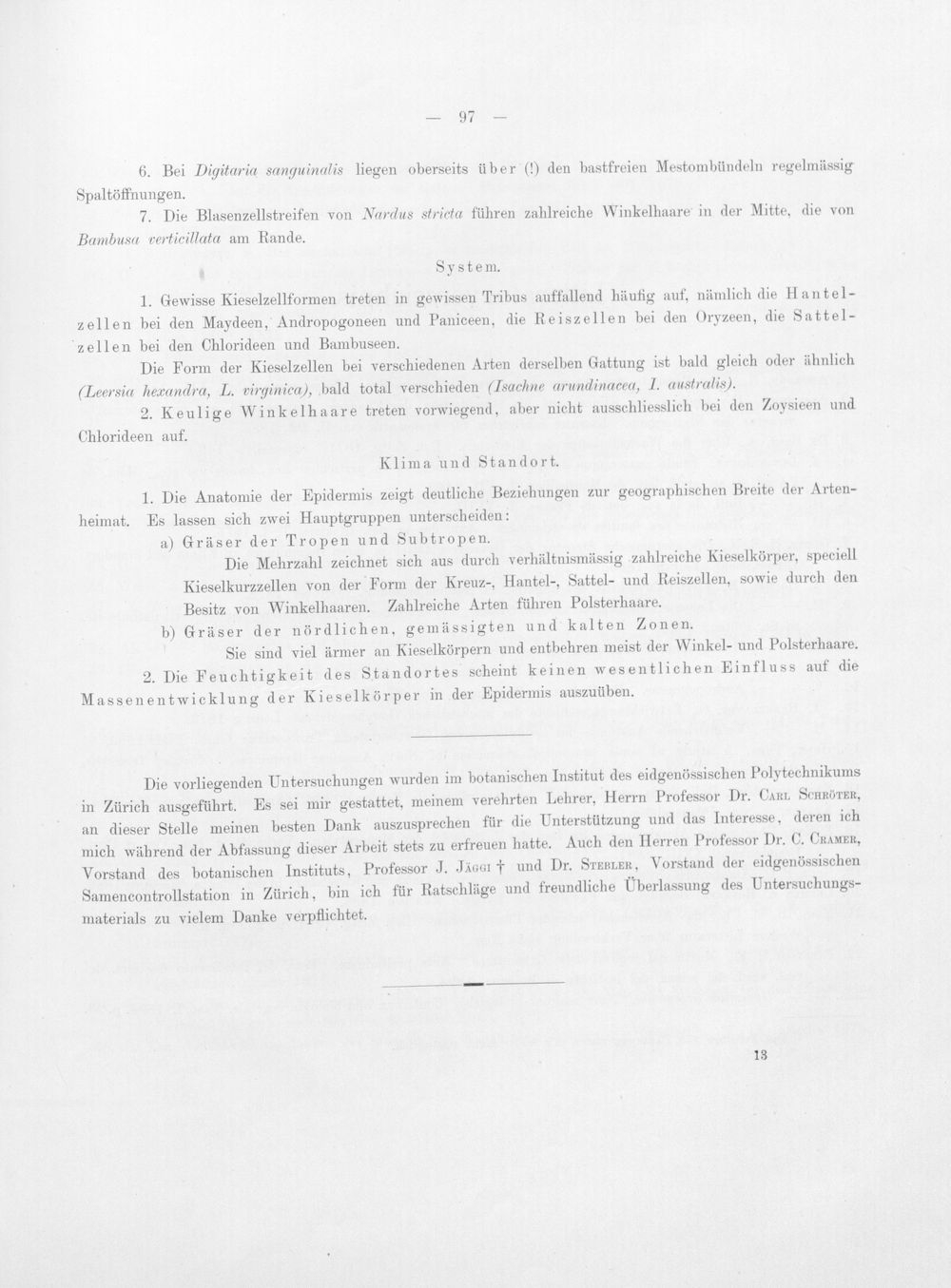 — 97 —

6. Bei Digitaria sanguinalis liegen oberseits über (!) den bastfreien Mestombündeln regelmässig Spaltöffnungen.

7. Die Blasenzellstreifen von Nardus stricta führen zahlreiche Winkelhaare in der Mitte, die von Bambusa verticillata am Rande.

System.

1. Gewisse Kieselzellformen treten in gewissen Tribus auffallend häufig auf, nämlich die Hantelzellen bei den Maydeen, Andropogoneen und Paniceen, die Reiszellen bei den Oryzeen, die Sattelzellen bei den Chlorideen und Bambuseen.

Die Form der Kieselzellen bei verschiedenen Arten derselben Gattung ist bald gleich oder ähnlich (Leersia hexandra, L. virginica), bald total verschieden (Isachne arundinacea, I. australis).

2. Keulige Winkelhaare treten vorwiegend, aber nicht ausschliesslich bei den Zoysieen und Chlorideen auf.

Klima und Standort.

1. Die Anatomie der Epidermis zeigt deutliche Beziehungen zur geographischen Breite der Artenheimat. Es lassen sich zwei Hauptgruppen unterscheiden:

a) Gräser der Tropen und Subtropen.

Die Mehrzahl zeichnet sich aus durch verhältnismässig zahlreiche Kieselkörper, speciell Kieselkurzzellen von der Form der Kreuz-, Hantel-, Sattel- und Reiszellen, sowie durch den Besitz von Winkelhaaren. Zahlreiche Arten führen Polsterhaare.

b) Gräser der nördlichen, gemässigten und kalten Zonen.

Sie sind viel ärmer an Kieselkörpern und entbehren meist der Winkel- und Polsterhaare.

2. Die Feuchtigkeit des Standortes scheint keinen wesentlichen Einfluss auf die Massenentwicklung der Kieselkörper in der Epidermis auszuüben.

Die vorliegenden Untersuchungen wurden im botanischen Institut des eidgenössischen Polytechnikums in Zürich ausgeführt. Es sei mir gestattet, meinem verehrten Lehrer, Herrn Professor Dr. Carl Schröter, an dieser Stelle meinen besten Dank auszusprechen für die Unterstützung und das Interesse, deren ich mich während der Abfassung dieser Arbeit stets zu erfreuen hatte. Auch den Herren Professor Dr. C. Cramer, Vorstand des botanischen Instituts, Professor J. Jäggi † und Dr. Stebler, Vorstand der eidgenössischen Samencontrollstation in Zürich, bin ich für Ratschläge und freundliche Überlassung des Untersuchungsmaterials zu vielem Danke verpflichtet.

13